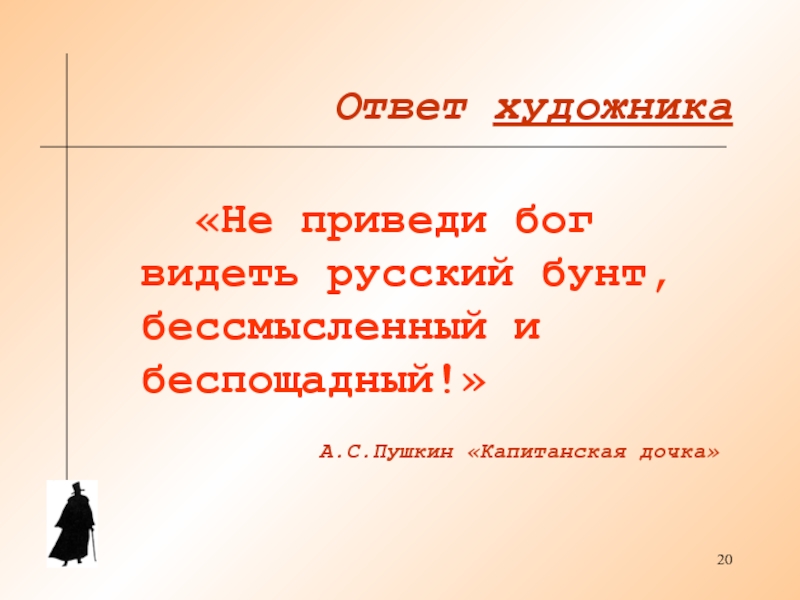 Ответ художника

«Не приведи бог видеть русский бунт, бессмысленный и беспощадный!»

А.С.Пушкин «Капитанская дочка»

20